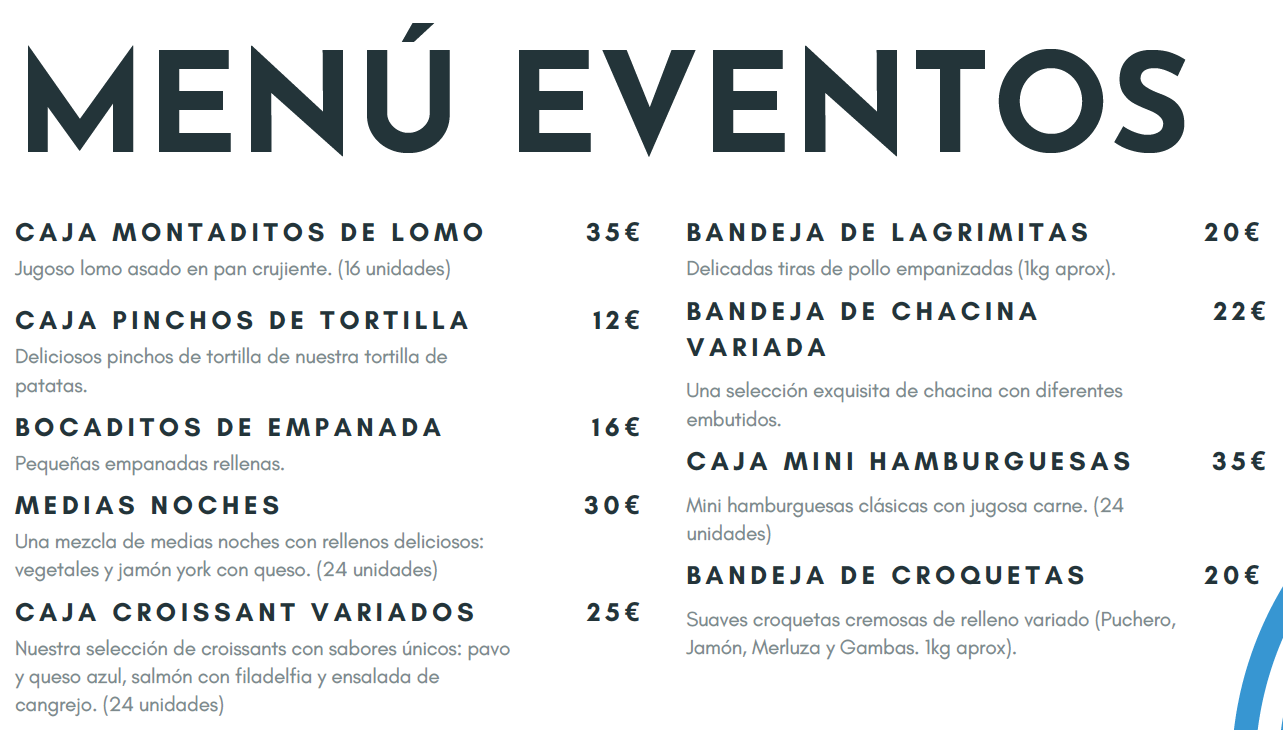 MENÚ EVENTOS

CAJA MONTADITOS DE LOMO 35€
Jugoso lomo asado en pan crujiente. (16 unidades)

CAJA PINCHOS DE TORTILLA 12€
Deliciosos pinchos de tortilla de nuestra tortilla de patatas.

BOCADITOS DE EMPANADA 16€
Pequeñas empanadas rellenas.

MEDIAS NOCHES 30€
Una mezcla de medias noches con rellenos deliciosos: vegetales y jamón york con queso. (24 unidades)

CAJA CROISSANT VARIADOS 25€
Nuestra selección de croissants con sabores únicos: pavo y queso azul, salmón con filadelfia y ensalada de cangrejo. (24 unidades)

BANDEJA DE LAGRIMITAS 20€
Delicadas tiras de pollo empanizadas (1kg aprox).

BANDEJA DE CHACINA VARIADA 22€
Una selección exquisita de chacina con diferentes embutidos.

CAJA MINI HAMBURGUESAS 35€
Mini hamburguesas clásicas con jugosa carne. (24 unidades)

BANDEJA DE CROQUETAS 20€
Suaves croquetas cremosas de relleno variado (Puchero, Jamón, Merluza y Gambas. 1kg aprox).